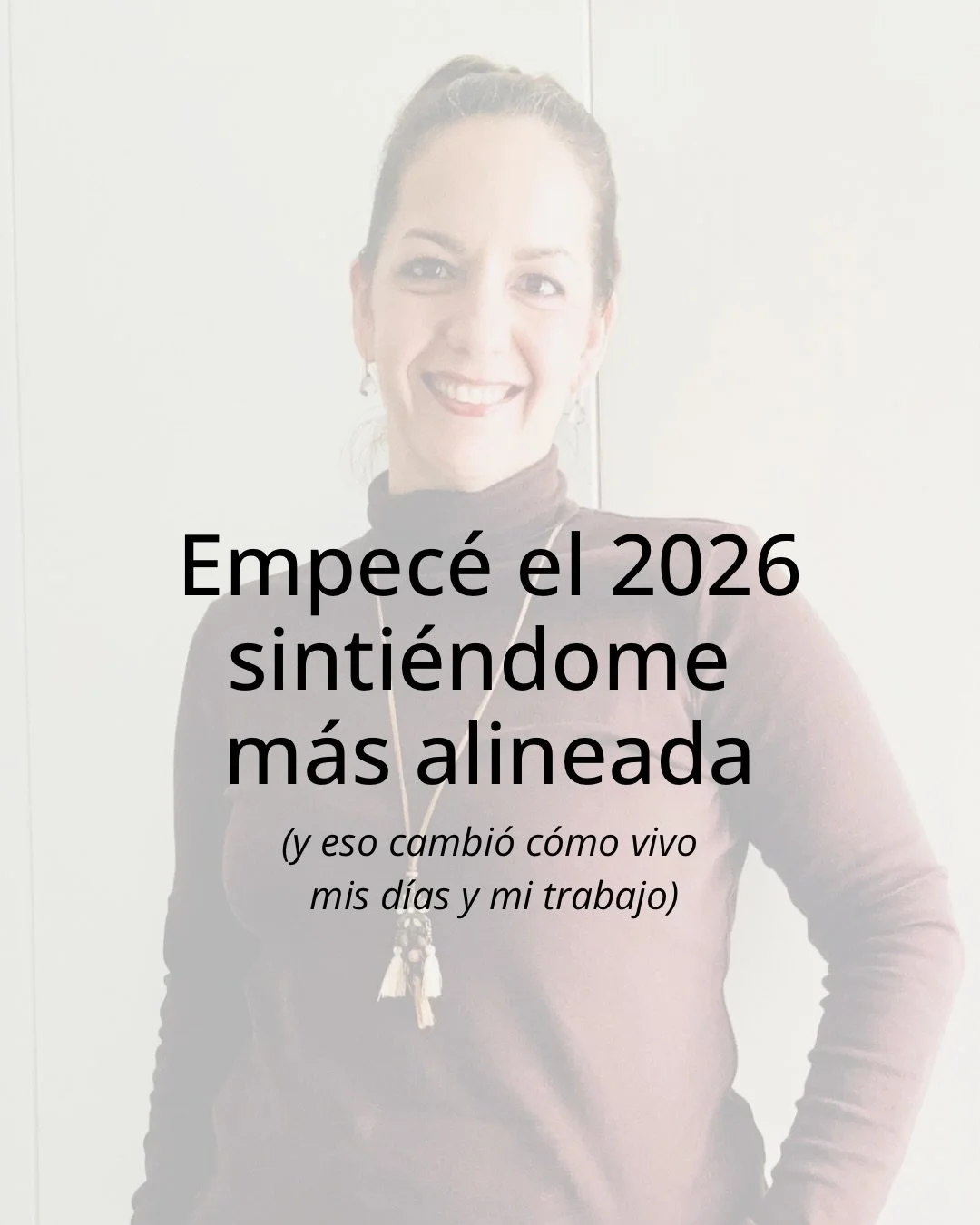 Empecé el 2026 sintiéndome más alineada

(y eso cambió cómo vivo mis días y mi trabajo)